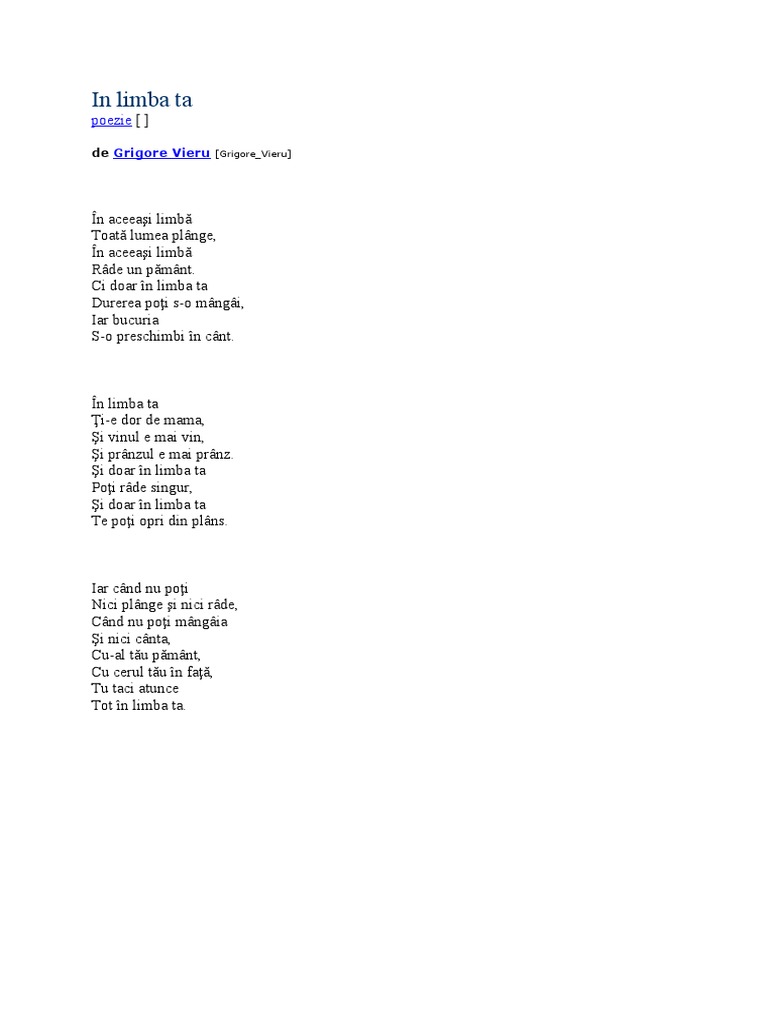 In limba ta
poezie [ ]

de Grigore Vieru [Grigore_Vieru]

În aceeaşi limbă
Toată lumea plânge,
În aceeaşi limbă
Râde un pământ.
Ci doar în limba ta
Durerea poţi s-o mângâi,
Iar bucuria
S-o preschimbi în cânt.

În limba ta
Ţi-e dor de mama,
Şi vinul e mai vin,
Şi prânzul e mai prânz.
Şi doar în limba ta
Poţi râde singur,
Şi doar în limba ta
Te poţi opri din plâns.

Iar când nu poţi
Nici plânge şi nici râde,
Când nu poţi mângâia
Şi nici cânta,
Cu-al tău pământ,
Cu cerul tău în faţă,
Tu taci atunce
Tot în limba ta.